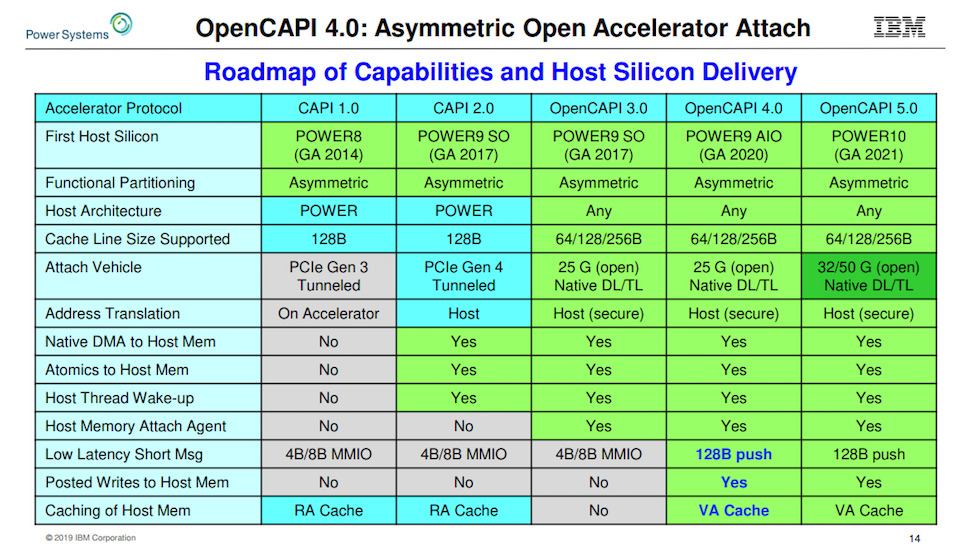 Power Systems

OpenCAPI 4.0: Asymmetric Open Accelerator Attach

IBM

Roadmap of Capabilities and Host Silicon Delivery

| Accelerator Protocol | CAPI 1.0 | CAPI 2.0 | OpenCAPI 3.0 | OpenCAPI 4.0 | OpenCAPI 5.0 |
|---|---|---|---|---|---|
| First Host Silicon | POWER8 (GA 2014) | POWER9 SO (GA 2017) | POWER9 SO (GA 2017) | POWER9 AIO (GA 2020) | POWER10 (GA 2021) |
| Functional Partitioning | Asymmetric | Asymmetric | Asymmetric | Asymmetric | Asymmetric |
| Host Architecture | POWER | POWER | Any | Any | Any |
| Cache Line Size Supported | 128B | 128B | 64/128/256B | 64/128/256B | 64/128/256B |
| Attach Vehicle | PCIe Gen 3 Tunneled | PCIe Gen 4 Tunneled | 25 G (open) Native DL/TL | 25 G (open) Native DL/TL | 32/50 G (open) Native DL/TL |
| Address Translation | On Accelerator | Host | Host (secure) | Host (secure) | Host (secure) |
| Native DMA to Host Mem | No | Yes | Yes | Yes | Yes |
| Atomics to Host Mem | No | Yes | Yes | Yes | Yes |
| Host Thread Wake-up | No | Yes | Yes | Yes | Yes |
| Host Memory Attach Agent | No | No | Yes | Yes | Yes |
| Low Latency Short Msg | 4B/8B MMIO | 4B/8B MMIO | 4B/8B MMIO | 128B push | 128B push |
| Posted Writes to Host Mem | No | No | No | Yes | Yes |
| Caching of Host Mem | RA Cache | RA Cache | No | VA Cache | VA Cache |

© 2019 IBM Corporation

14